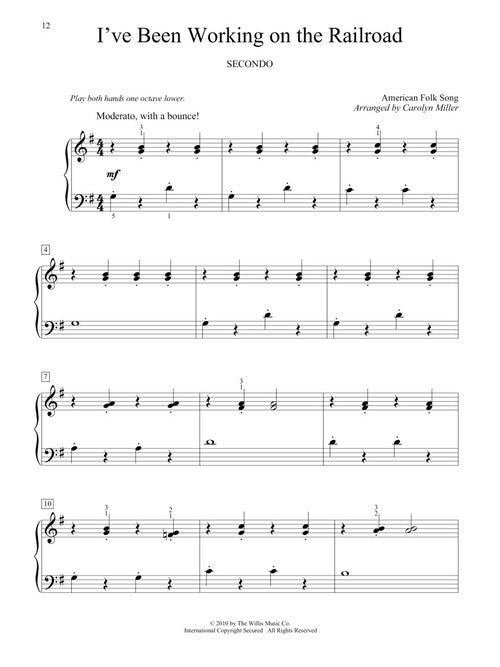 12

I've Been Working on the Railroad

SECONDO

Play both hands one octave lower.

American Folk Song
Arranged by Carolyn Miller

Moderato, with a bounce!

3
1

4
1

mf

5 1

4

7

3
1

10

3
1

2
1

3
2

© 2010 by The Willis Music Co.
International Copyright Secured All Rights Reserved